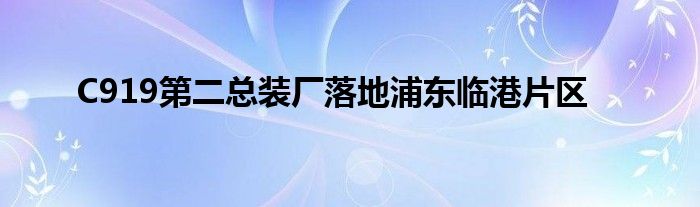 C919第二总装厂落地浦东临港片区